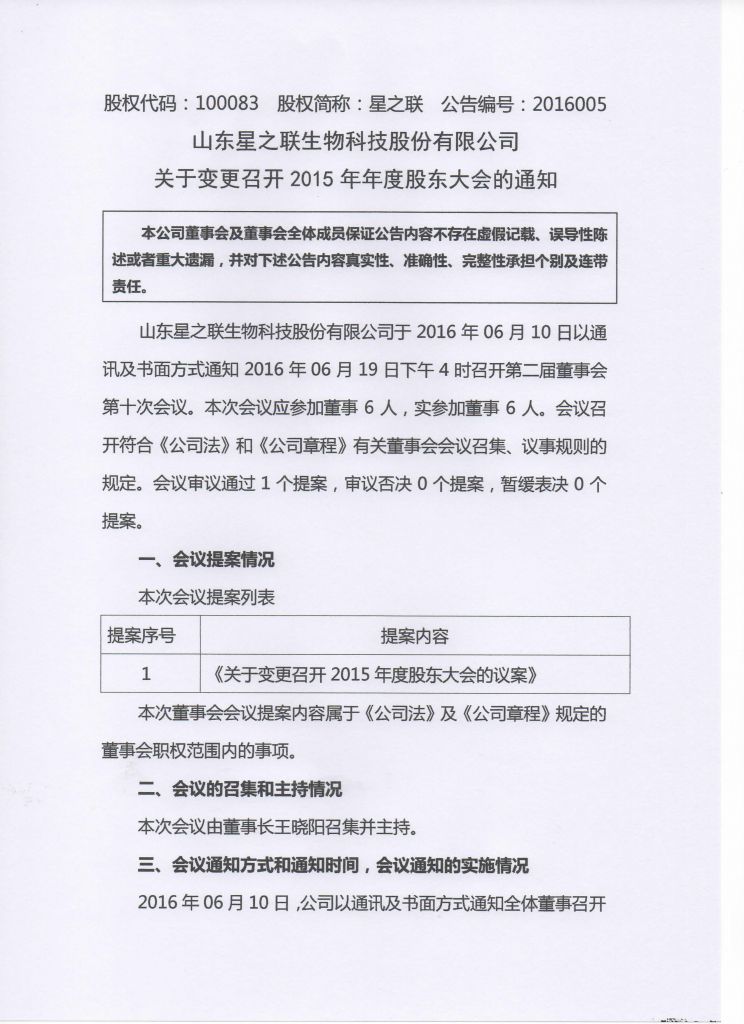 股权代码：100083　股权简称：星之联　公告编号：2016005

山东星之联生物科技股份有限公司
关于变更召开 2015 年年度股东大会的通知

本公司董事会及董事会全体成员保证公告内容不存在虚假记载、误导性陈述或者重大遗漏，并对下述公告内容真实性、准确性、完整性承担个别及连带责任。

山东星之联生物科技股份有限公司于 2016 年 06 月 10 日以通讯及书面方式通知 2016 年 06 月 19 日下午 4 时召开第二届董事会第十次会议。本次会议应参加董事 6 人，实参加董事 6 人。会议召开符合《公司法》和《公司章程》有关董事会会议召集、议事规则的规定。会议审议通过 1 个提案，审议否决 0 个提案，暂缓表决 0 个提案。

一、会议提案情况

本次会议提案列表

| 提案序号 | 提案内容 |
|---|---|
| 1 | 《关于变更召开 2015 年度股东大会的议案》 |

本次董事会会议提案内容属于《公司法》及《公司章程》规定的董事会职权范围内的事项。

二、会议的召集和主持情况

本次会议由董事长王晓阳召集并主持。

三、会议通知方式和通知时间，会议通知的实施情况

2016 年 06 月 10 日，公司以通讯及书面方式通知全体董事召开